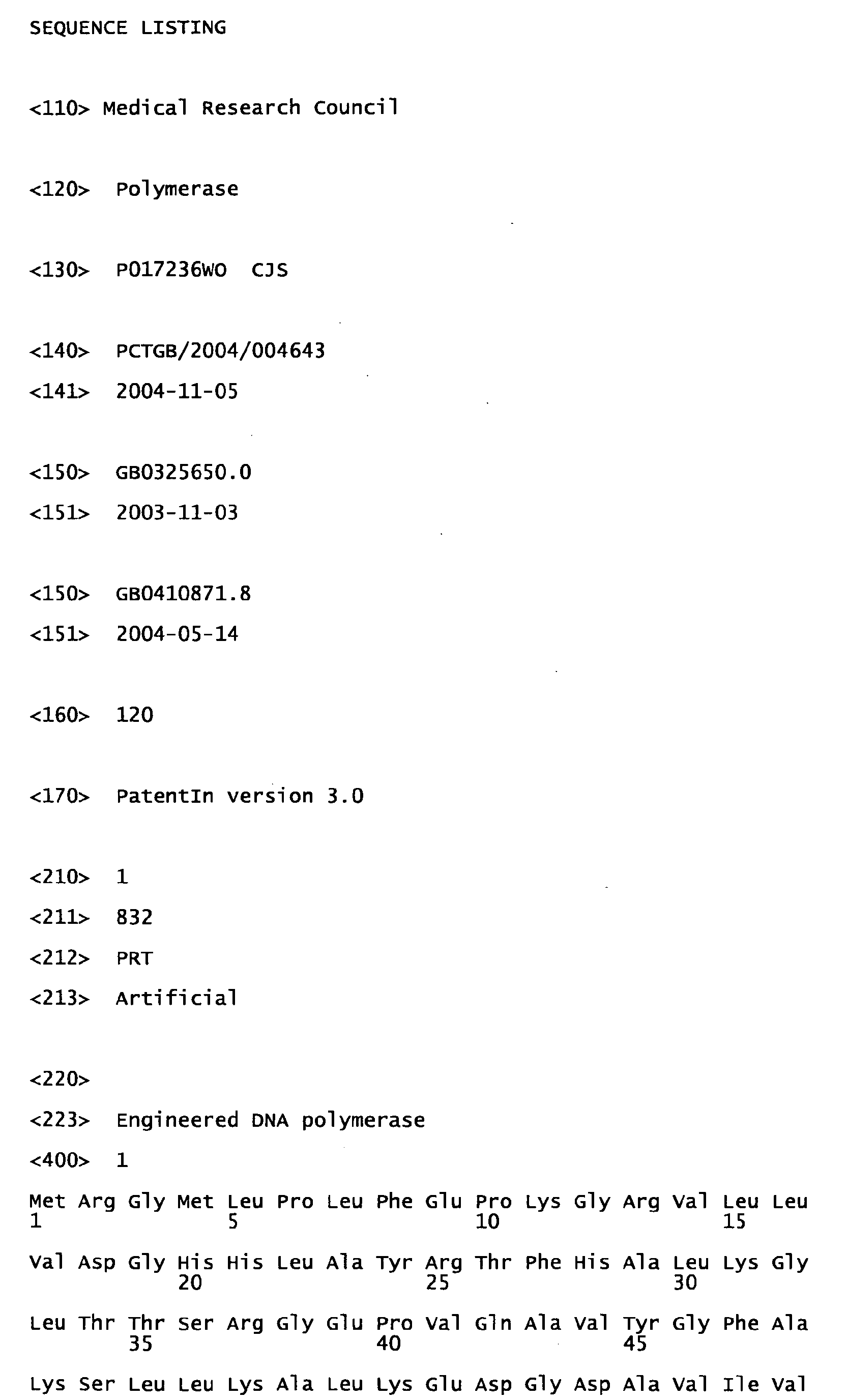 SEQUENCE LISTING

<110> Medical Research Council

<120> Polymerase

<130> P017236WO CJS

<140> PCTGB/2004/004643

<141> 2004-11-05

<150> GB0325650.0

<151> 2003-11-03

<150> GB0410871.8

<151> 2004-05-14

<160> 120

<170> PatentIn version 3.0

<210> 1

<211> 832

<212> PRT

<213> Artificial

<220>

<223> Engineered DNA polymerase

<400> 1

Met Arg Gly Met Leu Pro Leu Phe Glu Pro Lys Gly Arg Val Leu Leu
1 5 10 15

Val Asp Gly His His Leu Ala Tyr Arg Thr Phe His Ala Leu Lys Gly
20 25 30

Leu Thr Thr Ser Arg Gly Glu Pro Val Gln Ala Val Tyr Gly Phe Ala
35 40 45

Lys Ser Leu Leu Lys Ala Leu Lys Glu Asp Gly Asp Ala Val Ile Val